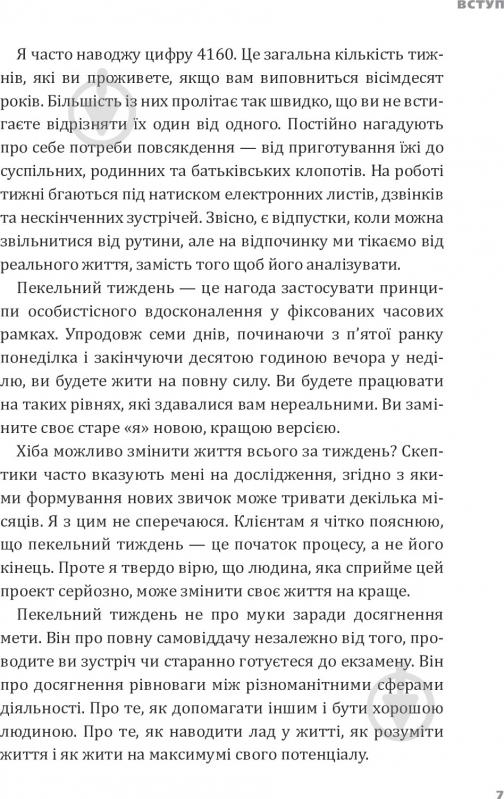 ВСТУП

Я часто наводжу цифру 4160. Це загальна кількість тижнів, які ви проживете, якщо вам виповниться вісімдесят років. Більшість із них пролітає так швидко, що ви не встигаєте відрізняти їх один від одного. Постійно нагадують про себе потреби повсякдення — від приготування їжі до суспільних, родинних та батьківських клопотів. На роботі тижні бгаються під натиском електронних листів, дзвінків та нескінченних зустрічей. Звісно, є відпустки, коли можна звільнитися від рутини, але на відпочинку ми тікаємо від реального життя, замість того щоб його аналізувати.

Пекельний тиждень — це нагода застосувати принципи особистісного вдосконалення у фіксованих часових рамках. Упродовж семи днів, починаючи з п'ятої ранку понеділка і закінчуючи десятою годиною вечора у неділю, ви будете жити на повну силу. Ви будете працювати на таких рівнях, які здавалися вам нереальними. Ви заміните своє старе «я» новою, кращою версією.

Хіба можливо змінити життя всього за тиждень? Скептики часто вказують мені на дослідження, згідно з якими формування нових звичок може тривати декілька місяців. Я з цим не сперечаюся. Клієнтам я чітко пояснюю, що пекельний тиждень — це початок процесу, а не його кінець. Проте я твердо вірю, що людина, яка сприйме цей проект серйозно, може змінити своє життя на краще.

Пекельний тиждень не про муки заради досягнення мети. Він про повну самовіддачу незалежно від того, проводите ви зустріч чи старанно готуєтеся до екзамену. Він про досягнення рівноваги між різноманітними сферами діяльності. Про те, як допомагати іншим і бути хорошою людиною. Про те, як наводити лад у житті, як розуміти життя і як жити на максимумі свого потенціалу.

7